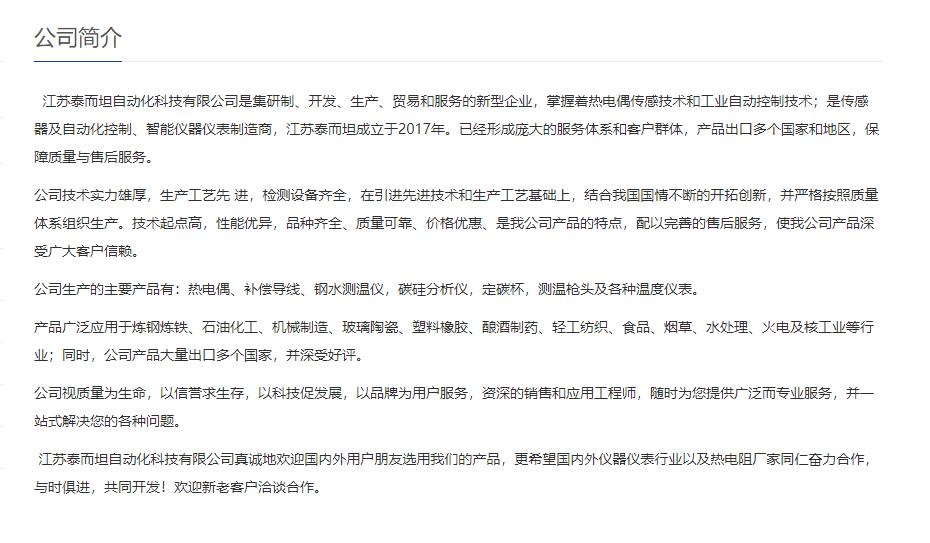 公司简介

江苏泰而坦自动化科技有限公司是集研制、开发、生产、贸易和服务的新型企业，掌握着热电偶传感技术和工业自动控制技术；是传感器及自动化控制、智能仪器仪表制造商，江苏泰而坦成立于2017年。已经形成庞大的服务体系和客户群体，产品出口多个国家和地区，保障质量与售后服务。

公司技术实力雄厚，生产工艺先 进，检测设备齐全，在引进先进技术和生产工艺基础上，结合我国国情不断的开拓创新，并严格按照质量体系组织生产。技术起点高，性能优异，品种齐全、质量可靠、价格优惠、是我公司产品的特点，配以完善的售后服务，使我公司产品深受广大客户信赖。

公司生产的主要产品有：热电偶、补偿导线、钢水测温仪，碳硅分析仪，定碳杯，测温枪头及各种温度仪表。

产品广泛应用于炼钢炼铁、石油化工、机械制造、玻璃陶瓷、塑料橡胶、酿酒制药、轻工纺织、食品、烟草、水处理、火电及核工业等行业；同时，公司产品大量出口多个国家，并深受好评。

公司视质量为生命，以信誉求生存，以科技促发展，以品牌为用户服务，资深的销售和应用工程师，随时为您提供广泛而专业服务，并一站式解决您的各种问题。

江苏泰而坦自动化科技有限公司真诚地欢迎国内外用户朋友选用我们的产品，更希望国内外仪器仪表行业以及热电阻厂家同仁奋力合作，与时俱进，共同开发！欢迎新老客户洽谈合作。